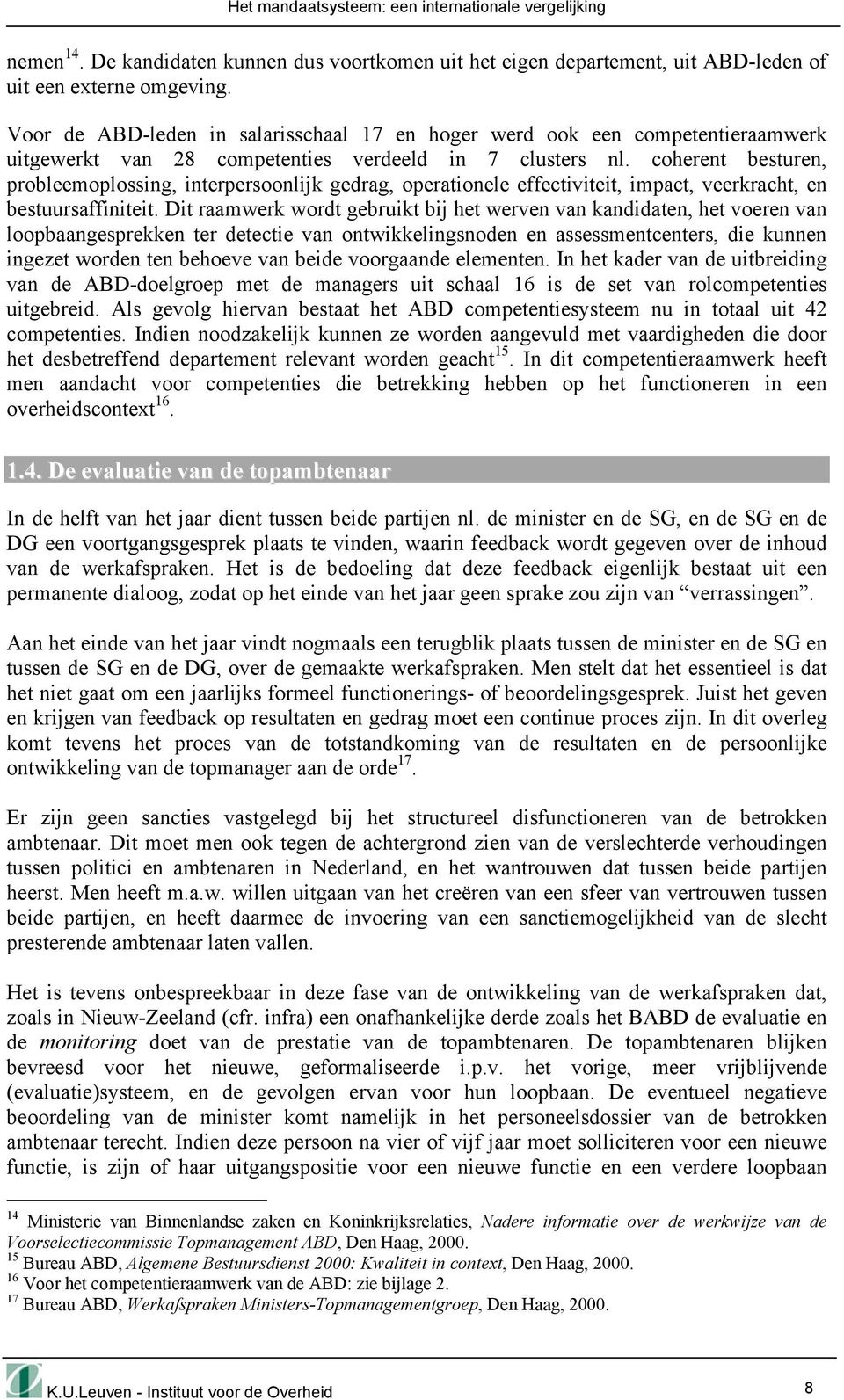 Het mandaatsysteem: een internationale vergelijking

nemen$^{14}$. De kandidaten kunnen dus voortkomen uit het eigen departement, uit ABD-leden of uit een externe omgeving.

Voor de ABD-leden in salarisschaal 17 en hoger werd ook een competentieraamwerk uitgewerkt van 28 competenties verdeeld in 7 clusters nl. coherent besturen, probleemoplossing, interpersoonlijk gedrag, operationele effectiviteit, impact, veerkracht, en bestuursaffiniteit. Dit raamwerk wordt gebruikt bij het werven van kandidaten, het voeren van loopbaangesprekken ter detectie van ontwikkelingsnoden en assessmentcenters, die kunnen ingezet worden ten behoeve van beide voorgaande elementen. In het kader van de uitbreiding van de ABD-doelgroep met de managers uit schaal 16 is de set van rolcompetenties uitgebreid. Als gevolg hiervan bestaat het ABD competentiesysteem nu in totaal uit 42 competenties. Indien noodzakelijk kunnen ze worden aangevuld met vaardigheden die door het desbetreffend departement relevant worden geacht$^{15}$. In dit competentieraamwerk heeft men aandacht voor competenties die betrekking hebben op het functioneren in een overheidscontext$^{16}$.

1.4. De evaluatie van de topambtenaar

In de helft van het jaar dient tussen beide partijen nl. de minister en de SG, en de SG en de DG een voortgangsgesprek plaats te vinden, waarin feedback wordt gegeven over de inhoud van de werkafspraken. Het is de bedoeling dat deze feedback eigenlijk bestaat uit een permanente dialoog, zodat op het einde van het jaar geen sprake zou zijn van “verrassingen”.

Aan het einde van het jaar vindt nogmaals een terugblik plaats tussen de minister en de SG en tussen de SG en de DG, over de gemaakte werkafspraken. Men stelt dat het essentieel is dat het niet gaat om een jaarlijks formeel functionerings- of beoordelingsgesprek. Juist het geven en krijgen van feedback op resultaten en gedrag moet een continue proces zijn. In dit overleg komt tevens het proces van de totstandkoming van de resultaten en de persoonlijke ontwikkeling van de topmanager aan de orde$^{17}$.

Er zijn geen sancties vastgelegd bij het structureel disfunctioneren van de betrokken ambtenaar. Dit moet men ook tegen de achtergrond zien van de verslechterde verhoudingen tussen politici en ambtenaren in Nederland, en het wantrouwen dat tussen beide partijen heerst. Men heeft m.a.w. willen uitgaan van het creëren van een sfeer van vertrouwen tussen beide partijen, en heeft daarmee de invoering van een sanctiemogelijkheid van de slecht presterende ambtenaar laten vallen.

Het is tevens onbespreekbaar in deze fase van de ontwikkeling van de werkafspraken dat, zoals in Nieuw-Zeeland (cfr. infra) een onafhankelijke derde zoals het BABD de evaluatie en de monitoring doet van de prestatie van de topambtenaren. De topambtenaren blijken bevreesd voor het nieuwe, geformaliseerde i.p.v. het vorige, meer vrijblijvende (evaluatie)systeem, en de gevolgen ervan voor hun loopbaan. De eventueel negatieve beoordeling van de minister komt namelijk in het personeelsdossier van de betrokken ambtenaar terecht. Indien deze persoon na vier of vijf jaar moet solliciteren voor een nieuwe functie, is zijn of haar uitgangspositie voor een nieuwe functie en een verdere loopbaan

$^{14}$ Ministerie van Binnenlandse zaken en Koninkrijksrelaties, Nadere informatie over de werkwijze van de Voorselectiecommissie Topmanagement ABD, Den Haag, 2000.
$^{15}$ Bureau ABD, Algemene Bestuursdienst 2000: Kwaliteit in context, Den Haag, 2000.
$^{16}$ Voor het competentieraamwerk van de ABD: zie bijlage 2.
$^{17}$ Bureau ABD, Werkafspraken Ministers-Topmanagementgroep, Den Haag, 2000.

K.U.Leuven - Instituut voor de Overheid 8